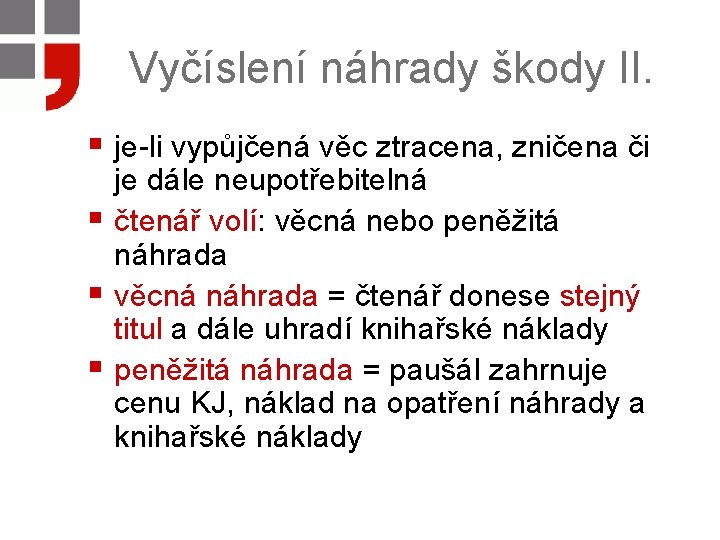 Vyčíslení náhrady škody II.

je-li vypůjčená věc ztracena, zničena či je dále neupotřebitelná

čtenář volí: věcná nebo peněžitá náhrada

věcná náhrada = čtenář donese stejný titul a dále uhradí knihařské náklady

peněžitá náhrada = paušál zahrnuje cenu KJ, náklad na opatření náhrady a knihařské náklady